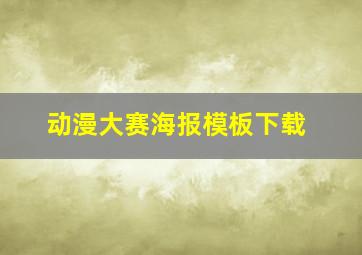 动漫大赛海报模板下载